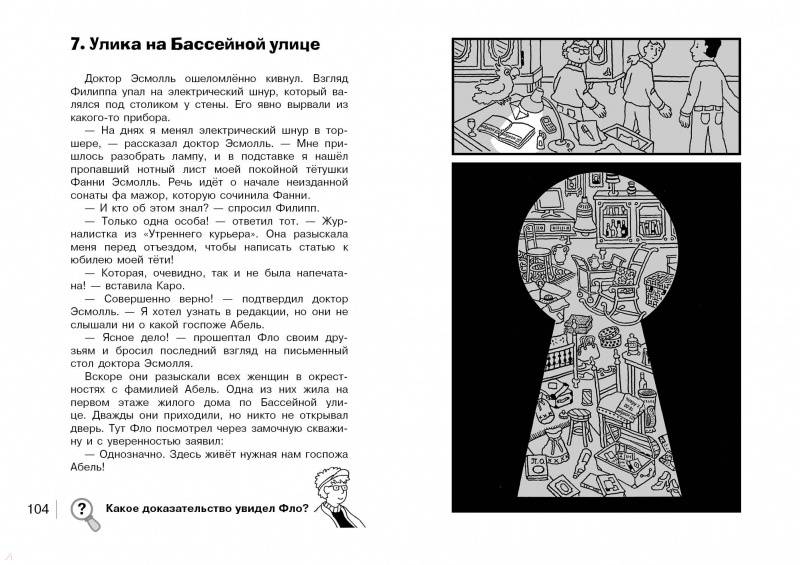 7. Улика на Бассейной улице

Доктор Эсмолль ошеломлённо кивнул. Взгляд Филиппа упал на электрический шнур, который валялся под столиком у стены. Его явно вырвали из какого-то прибора.

— На днях я менял электрический шнур в торшере, — рассказал доктор Эсмолль. — Мне пришлось разобрать лампу, и в подставке я нашёл пропавший нотный лист моей покойной тётушки Фанни Эсмолль. Речь идёт о начале неизданной сонаты фа мажор, которую сочинила Фанни.

— И кто об этом знал? — спросил Филипп.

— Только одна особа! — ответил тот. — Журналистка из «Утреннего курьера». Она разыскала меня перед отъездом, чтобы написать статью к юбилею моей тёти!

— Которая, очевидно, так и не была напечатана! — вставила Каро.

— Совершенно верно! — подтвердил доктор Эсмолль. — Я хотел узнать в редакции, но они не слышали ни о какой госпоже Абель.

— Ясное дело! — прошептал Фло своим друзьям и бросил последний взгляд на письменный стол доктора Эсмолля.

Вскоре они разыскали всех женщин в окрестностях с фамилией Абель. Одна из них жила на первом этаже жилого дома по Бассейной улице. Дважды они приходили, но никто не открывал дверь. Тут Фло посмотрел через замочную скважину и с уверенностью заявил:

— Однозначно. Здесь живёт нужная нам госпожа Абель!

104

?

Какое доказательство увидел Фло?